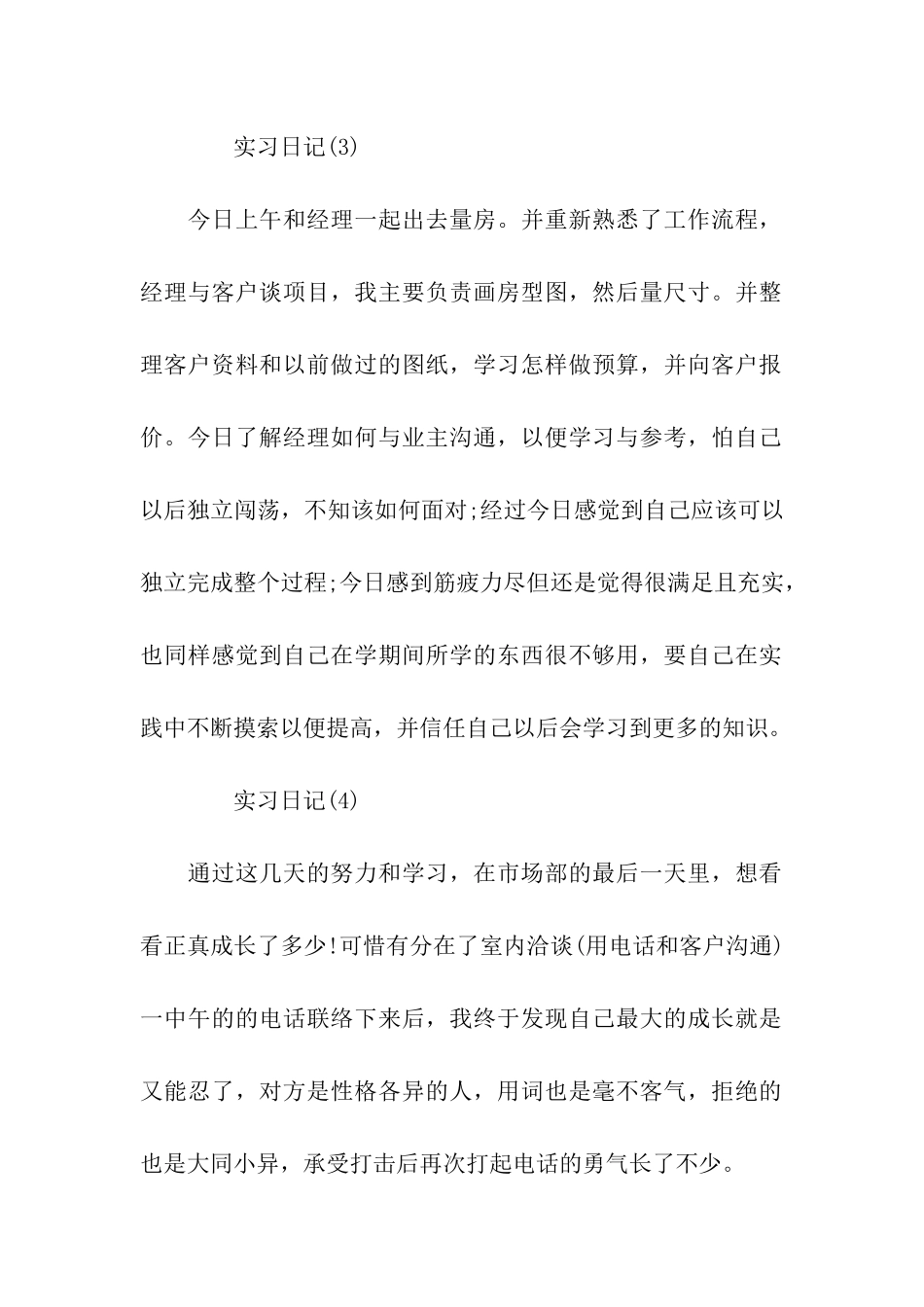 实习日记(3)

今日上午和经理一起出去量房。并重新熟悉了工作流程，经理与客户谈项目，我主要负责画房型图，然后量尺寸。并整理客户资料和以前做过的图纸，学习怎样做预算，并向客户报价。今日了解经理如何与业主沟通，以便学习与参考，怕自己以后独立闯荡，不知该如何面对;经过今日感觉到自己应该可以独立完成整个过程;今日感到筋疲力尽但还是觉得很满足且充实，也同样感觉到自己在学期间所学的东西很不够用，要自己在实践中不断摸索以便提高，并信任自己以后会学习到更多的知识。

实习日记(4)

通过这几天的努力和学习，在市场部的最后一天里，想看看正真成长了多少!可惜有分在了室内洽谈(用电话和客户沟通)一中午的的电话联络下来后，我终于发现自己最大的成长就是又能忍了，对方是性格各异的人，用词也是毫不客气，拒绝的也是大同小异，承受打击后再次打起电话的勇气长了不少。